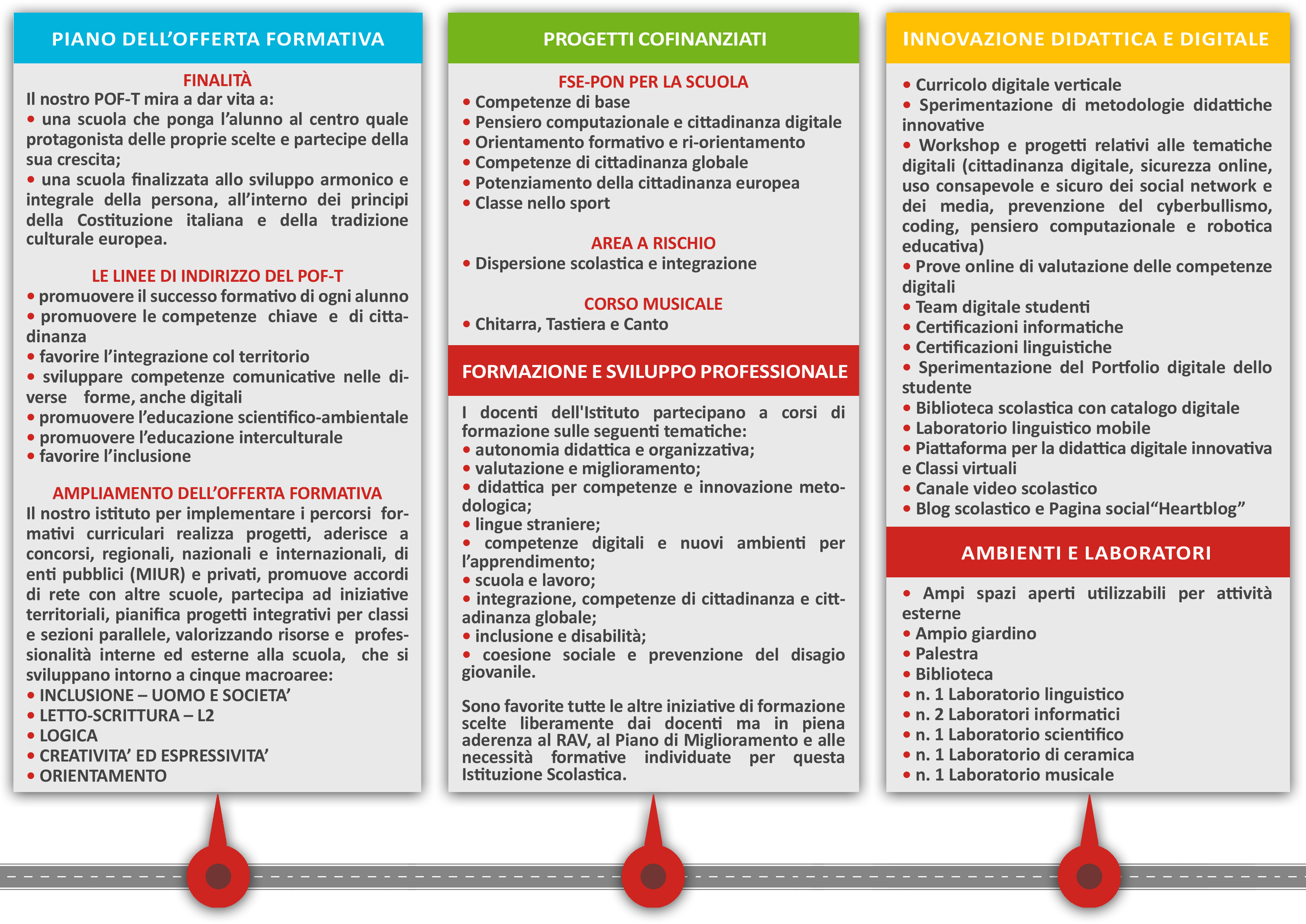 PIANO DELL'OFFERTA FORMATIVA

FINALITÀ

Il nostro POF-T mira a dar vita a:

• una scuola che ponga l'alunno al centro quale protagonista delle proprie scelte e partecipe della sua crescita;

• una scuola finalizzata allo sviluppo armonico e integrale della persona, all'interno dei principi della Costituzione italiana e della tradizione culturale europea.

LE LINEE DI INDIRIZZO DEL POF-T

• promuovere il successo formativo di ogni alunno
• promuovere le competenze chiave e di cittadinanza
• favorire l'integrazione col territorio
• sviluppare competenze comunicative nelle diverse forme, anche digitali
• promuovere l'educazione scientifico-ambientale
• promuovere l'educazione interculturale
• favorire l'inclusione

AMPLIAMENTO DELL'OFFERTA FORMATIVA

Il nostro istituto per implementare i percorsi formativi curriculari realizza progetti, aderisce a concorsi, regionali, nazionali e internazionali, di enti pubblici (MIUR) e privati, promuove accordi di rete con altre scuole, partecipa ad iniziative territoriali, pianifica progetti integrativi per classi e sezioni parallele, valorizzando risorse e professionalità interne ed esterne alla scuola, che si sviluppano intorno a cinque macroaree:

• INCLUSIONE – UOMO E SOCIETA'
• LETTO-SCRITTURA – L2
• LOGICA
• CREATIVITA' ED ESPRESSIVITA'
• ORIENTAMENTO

PROGETTI COFINANZIATI

FSE-PON PER LA SCUOLA

• Competenze di base
• Pensiero computazionale e cittadinanza digitale
• Orientamento formativo e ri-orientamento
• Competenze di cittadinanza globale
• Potenziamento della cittadinanza europea
• Classe nello sport

AREA A RISCHIO

• Dispersione scolastica e integrazione

CORSO MUSICALE

• Chitarra, Tastiera e Canto

FORMAZIONE E SVILUPPO PROFESSIONALE

I docenti dell'Istituto partecipano a corsi di formazione sulle seguenti tematiche:

• autonomia didattica e organizzativa;
• valutazione e miglioramento;
• didattica per competenze e innovazione metodologica;
• lingue straniere;
• competenze digitali e nuovi ambienti per l'apprendimento;
• scuola e lavoro;
• integrazione, competenze di cittadinanza e cittadinanza globale;
• inclusione e disabilità;
• coesione sociale e prevenzione del disagio giovanile.

Sono favorite tutte le altre iniziative di formazione scelte liberamente dai docenti ma in piena aderenza al RAV, al Piano di Miglioramento e alle necessità formative individuate per questa Istituzione Scolastica.

INNOVAZIONE DIDATTICA E DIGITALE

• Curricolo digitale verticale
• Sperimentazione di metodologie didattiche innovative
• Workshop e progetti relativi alle tematiche digitali (cittadinanza digitale, sicurezza online, uso consapevole e sicuro dei social network e dei media, prevenzione del cyberbullismo, coding, pensiero computazionale e robotica educativa)
• Prove online di valutazione delle competenze digitali
• Team digitale studenti
• Certificazioni informatiche
• Certificazioni linguistiche
• Sperimentazione del Portfolio digitale dello studente
• Biblioteca scolastica con catalogo digitale
• Laboratorio linguistico mobile
• Piattaforma per la didattica digitale innovativa e Classi virtuali
• Canale video scolastico
• Blog scolastico e Pagina social"Heartblog"

AMBIENTI E LABORATORI

• Ampi spazi aperti utilizzabili per attività esterne
• Ampio giardino
• Palestra
• Biblioteca
• n. 1 Laboratorio linguistico
• n. 2 Laboratori informatici
• n. 1 Laboratorio scientifico
• n. 1 Laboratorio di ceramica
• n. 1 Laboratorio musicale